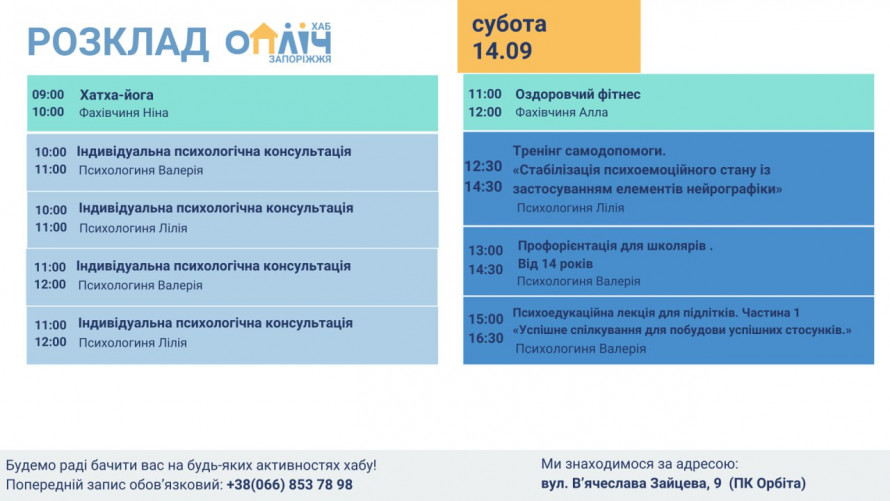 РОЗКЛАД ОПЛІЧ ХАБ ЗАПОРІЖЖЯ

субота
14.09

09:00
10:00
Хатха-йога
Фахівчиня Ніна

10:00
11:00
Індивідуальна психологічна консультація
Психологиня Валерія

10:00
11:00
Індивідуальна психологічна консультація
Психологиня Лілія

11:00
12:00
Індивідуальна психологічна консультація
Психологиня Валерія

11:00
12:00
Індивідуальна психологічна консультація
Психологиня Лілія

11:00
12:00
Оздоровчий фітнес
Фахівчиня Алла

12:30
14:30
Тренінг самодопомоги.
«Стабілізація психоемоційного стану із застосуванням елементів нейрографіки»
Психологиня Лілія

13:00
14:30
Профорієнтація для школярів .
Від 14 років
Психологиня Валерія

15:00
16:30
Психоедукаційна лекція для підлітків. Частина 1
«Успішне спілкування для побудови успішних стосунків.»
Психологиня Валерія

Будемо раді бачити вас на будь-яких активностях хабу!
Попередній запис обов'язковий: +38(066) 853 78 98

Ми знаходимося за адресою:
вул. В'ячеслава Зайцева, 9 (ПК Орбіта)